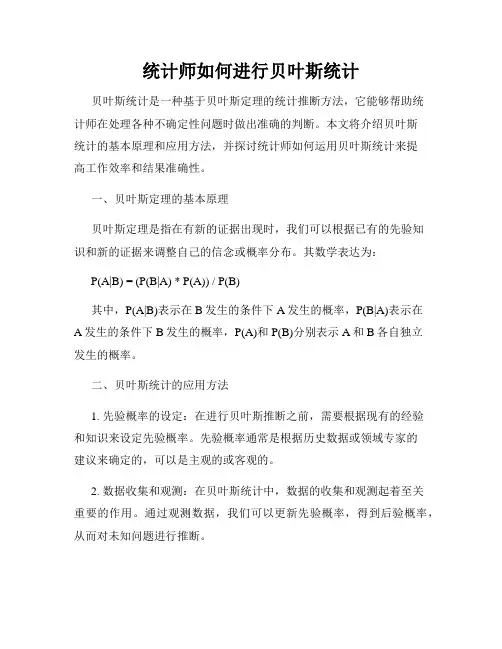 统计师如何进行贝叶斯统计

贝叶斯统计是一种基于贝叶斯定理的统计推断方法，它能够帮助统计师在处理各种不确定性问题时做出准确的判断。本文将介绍贝叶斯统计的基本原理和应用方法，并探讨统计师如何运用贝叶斯统计来提高工作效率和结果准确性。

一、贝叶斯定理的基本原理

贝叶斯定理是指在有新的证据出现时，我们可以根据已有的先验知识和新的证据来调整自己的信念或概率分布。其数学表达为：

$P(A|B) = (P(B|A) * P(A)) / P(B)$

其中，$P(A|B)$表示在 B 发生的条件下 A 发生的概率，$P(B|A)$表示在 A 发生的条件下 B 发生的概率，$P(A)$和 $P(B)$分别表示 A 和 B 各自独立发生的概率。

二、贝叶斯统计的应用方法

1. 先验概率的设定：在进行贝叶斯推断之前，需要根据现有的经验和知识来设定先验概率。先验概率通常是根据历史数据或领域专家的建议来确定的，可以是主观的或客观的。

2. 数据收集和观测：在贝叶斯统计中，数据的收集和观测起着至关重要的作用。通过观测数据，我们可以更新先验概率，得到后验概率，从而对未知问题进行推断。